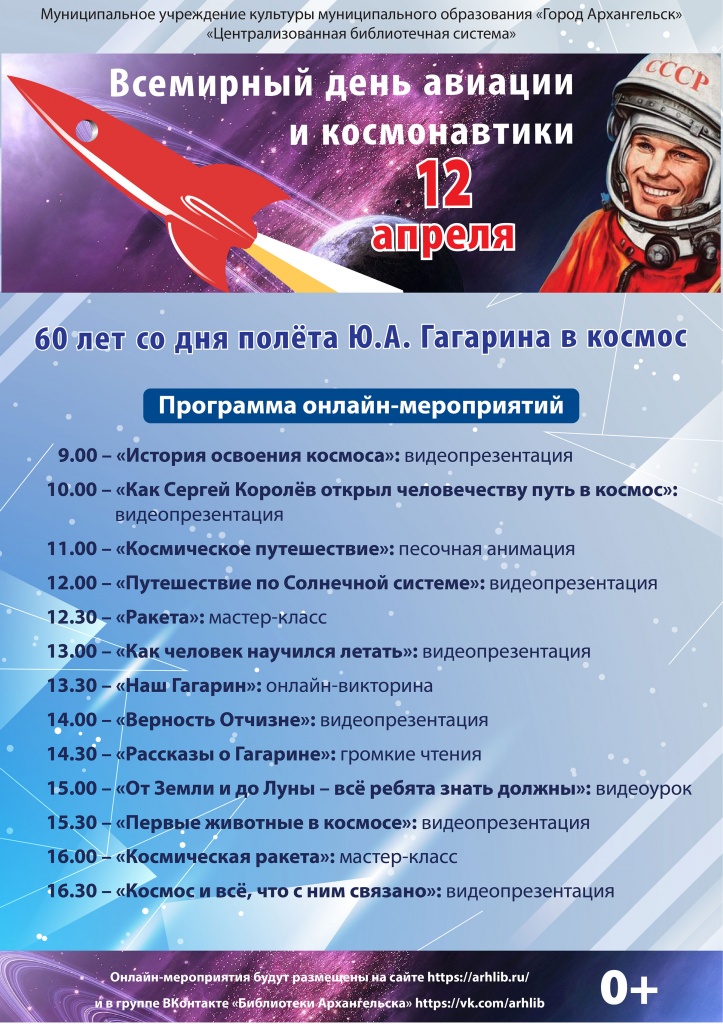 Муниципальное учреждение культуры муниципального образования «Город Архангельск»
«Централизованная библиотечная система»

Всемирный день авиации и космонавтики

12 апреля

СССР

60 лет со дня полёта Ю.А. Гагарина в космос

Программа онлайн-мероприятий

9.00 – «История освоения космоса»: видеопрезентация

10.00 – «Как Сергей Королёв открыл человечеству путь в космос»: видеопрезентация

11.00 – «Космическое путешествие»: песочная анимация

12.00 – «Путешествие по Солнечной системе»: видеопрезентация

12.30 – «Ракета»: мастер-класс

13.00 – «Как человек научился летать»: видеопрезентация

13.30 – «Наш Гагарин»: онлайн-викторина

14.00 – «Верность Отчизне»: видеопрезентация

14.30 – «Рассказы о Гагарине»: громкие чтения

15.00 – «От Земли и до Луны – всё ребята знать должны»: видеоурок

15.30 – «Первые животные в космосе»: видеопрезентация

16.00 – «Космическая ракета»: мастер-класс

16.30 – «Космос и всё, что с ним связано»: видеопрезентация

Онлайн-мероприятия будут размещены на сайте https://arhlib.ru/
и в группе ВКонтакте «Библиотеки Архангельска» https://vk.com/arhlib

0+